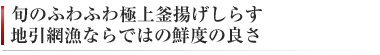 旬のふわふわ極上釜揚げしらす
地引網漁ならではの鮮度の良さ